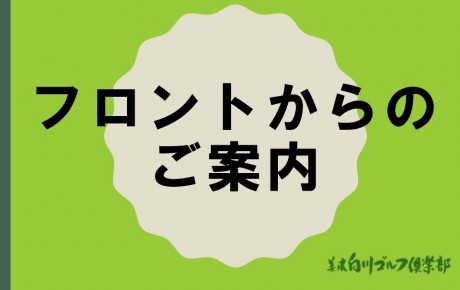 フロントからの
ご案内

美濃白川ゴルフ倶楽部